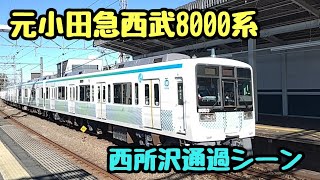 元小田急西武8000系

西所沢通過シーン